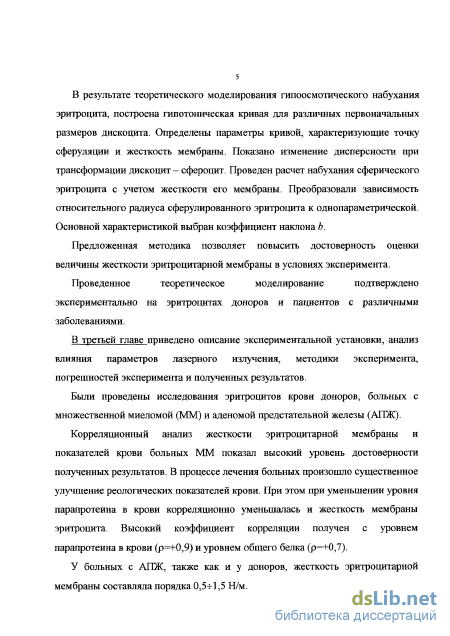 5

В результате теоретического моделирования гипоосмотического набухания эритроцита, построена гипотоническая кривая для различных первоначальных размеров дискоцита. Определены параметры кривой, характеризующие точку сферуляции и жесткость мембраны. Показано изменение дисперсности при трансформации дискоцит – сфероцит. Проведен расчет набухания сферического эритроцита с учетом жесткости его мембраны. Преобразовали зависимость относительного радиуса сферулированного эритроцита к однопараметрической. Основной характеристикой выбран коэффициент наклона $b$.

Предложенная методика позволяет повысить достоверность оценки величины жесткости эритроцитарной мембраны в условиях эксперимента.

Проведенное теоретическое моделирование подтверждено экспериментально на эритроцитах доноров и пациентов с различными заболеваниями.

В третьей главе приведено описание экспериментальной установки, анализ влияния параметров лазерного излучения, методики эксперимента, погрешностей эксперимента и полученных результатов.

Были проведены исследования эритроцитов крови доноров, больных с множественной миеломой (ММ) и аденомой предстательной железы (АПЖ).

Корреляционный анализ жесткости эритроцитарной мембраны и показателей крови больных ММ показал высокий уровень достоверности полученных результатов. В процессе лечения больных произошло существенное улучшение реологических показателей крови. При этом при уменьшении уровня парапротеина в крови корреляционно уменьшалась и жесткость мембраны эритроцита. Высокий коэффициент корреляции получен с уровнем парапротеина в крови ($\rho$=+0,9) и уровнем общего белка ($\rho$=+0,7).

У больных с АПЖ, также как и у доноров, жесткость эритроцитарной мембраны составляла порядка 0,5÷1,5 Н/м.

dsLib.net
библиотека диссертаций